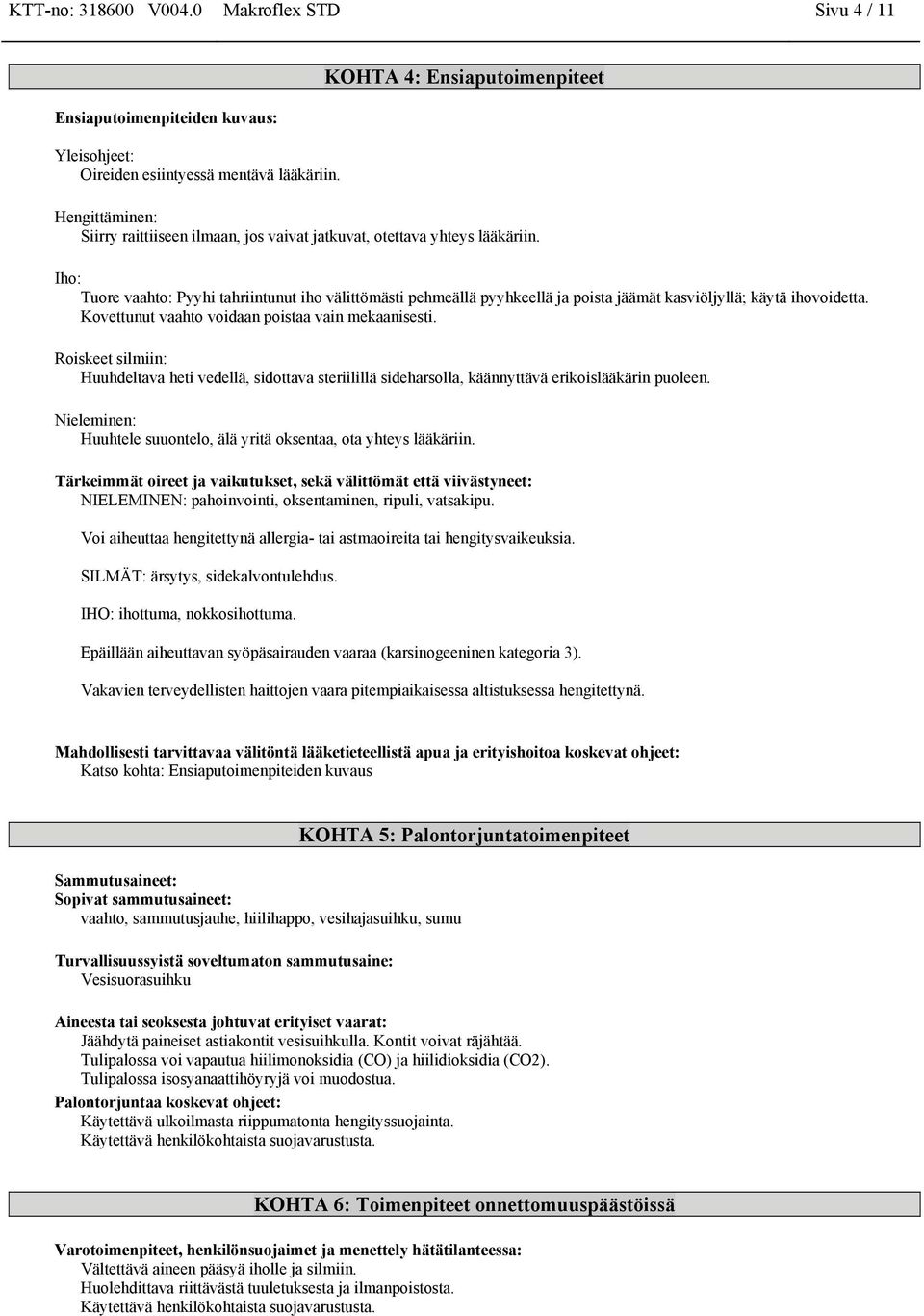 KTT-no: 318600 V004.0 Makroflex STD Sivu 4 / 11

KOHTA 4: Ensiaputoimenpiteet

Ensiaputoimenpiteiden kuvaus:

Yleisohjeet:
Oireiden esiintyessä mentävä lääkäriin.

Hengittäminen:
Siirry raittiiseen ilmaan, jos vaivat jatkuvat, otettava yhteys lääkäriin.

Iho:
Tuore vaahto: Pyyhi tahriintunut iho välittömästi pehmeällä pyyhkeellä ja poista jäämät kasviöljyllä; käytä ihovoidetta. Kovettunut vaahto voidaan poistaa vain mekaanisesti.

Roiskeet silmiin:
Huuhdeltava heti vedellä, sidottava steriilillä sideharsolla, käännyttävä erikoislääkärin puoleen.

Nieleminen:
Huuhtele suuontelo, älä yritä oksentaa, ota yhteys lääkäriin.

Tärkeimmät oireet ja vaikutukset, sekä välittömät että viivästyneet:
NIELEMINEN: pahoinvointi, oksentaminen, ripuli, vatsakipu.

Voi aiheuttaa hengitettynä allergia- tai astmaoireita tai hengitysvaikeuksia.

SILMÄT: ärsytys, sidekalvontulehdus.

IHO: ihottuma, nokkosihottuma.

Epäillään aiheuttavan syöpäsairauden vaaraa (karsinogeeninen kategoria 3).

Vakavien terveydellisten haittojen vaara pitempiaikaisessa altistuksessa hengitettynä.

Mahdollisesti tarvittavaa välitöntä lääketieteellistä apua ja erityishoitoa koskevat ohjeet:
Katso kohta: Ensiaputoimenpiteiden kuvaus

KOHTA 5: Palontorjuntatoimenpiteet

Sammutusaineet:
Sopivat sammutusaineet:
vaahto, sammutusjauhe, hiilihappo, vesihajasuihku, sumu

Turvallisuussyistä soveltumaton sammutusaine:
Vesisuorasuihku

Aineesta tai seoksesta johtuvat erityiset vaarat:
Jäähdytä paineiset astiakontit vesisuihkulla. Kontit voivat räjähtää.
Tulipalossa voi vapautua hiilimonoksidia (CO) ja hiilidioksidia (CO2).
Tulipalossa isosyanaattihöyryjä voi muodostua.

Palontorjuntaa koskevat ohjeet:
Käytettävä ulkoilmasta riippumatonta hengityssuojainta.
Käytettävä henkilökohtaista suojavarustusta.

KOHTA 6: Toimenpiteet onnettomuuspäästöissä

Varotoimenpiteet, henkilönsuojaimet ja menettely hätätilanteessa:
Vältettävä aineen pääsyä iholle ja silmiin.
Huolehdittava riittävästä tuuletuksesta ja ilmanpoistosta.
Käytettävä henkilökohtaista suojavarustusta.